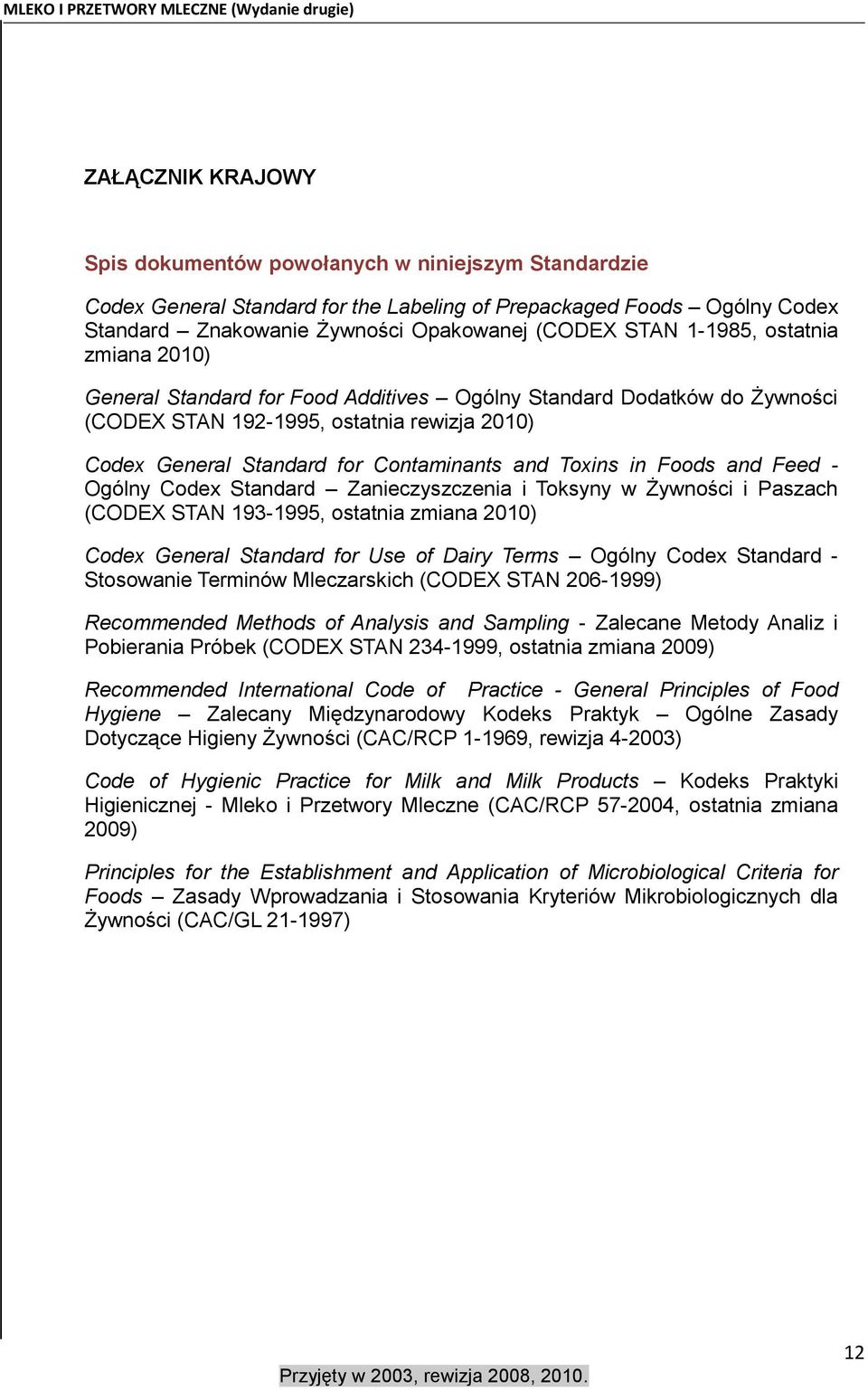 MLEKO I PRZETWORY MLECZNE (Wydanie drugie)

ZAŁĄCZNIK KRAJOWY

Spis dokumentów powołanych w niniejszym Standardzie

Codex General Standard for the Labeling of Prepackaged Foods – Ogólny Codex Standard – Znakowanie Żywności Opakowanej (CODEX STAN 1-1985, ostatnia zmiana 2010)

General Standard for Food Additives – Ogólny Standard Dodatków do Żywności (CODEX STAN 192-1995, ostatnia rewizja 2010)

Codex General Standard for Contaminants and Toxins in Foods and Feed - Ogólny Codex Standard – Zanieczyszczenia i Toksyny w Żywności i Paszach (CODEX STAN 193-1995, ostatnia zmiana 2010)

Codex General Standard for Use of Dairy Terms – Ogólny Codex Standard - Stosowanie Terminów Mleczarskich (CODEX STAN 206-1999)

Recommended Methods of Analysis and Sampling - Zalecane Metody Analiz i Pobierania Próbek (CODEX STAN 234-1999, ostatnia zmiana 2009)

Recommended International Code of Practice - General Principles of Food Hygiene – Zalecany Międzynarodowy Kodeks Praktyk – Ogólne Zasady Dotyczące Higieny Żywności (CAC/RCP 1-1969, rewizja 4-2003)

Code of Hygienic Practice for Milk and Milk Products – Kodeks Praktyki Higienicznej - Mleko i Przetwory Mleczne (CAC/RCP 57-2004, ostatnia zmiana 2009)

Principles for the Establishment and Application of Microbiological Criteria for Foods – Zasady Wprowadzania i Stosowania Kryteriów Mikrobiologicznych dla Żywności (CAC/GL 21-1997)

12

Przyjęty w 2003, rewizja 2008, 2010.